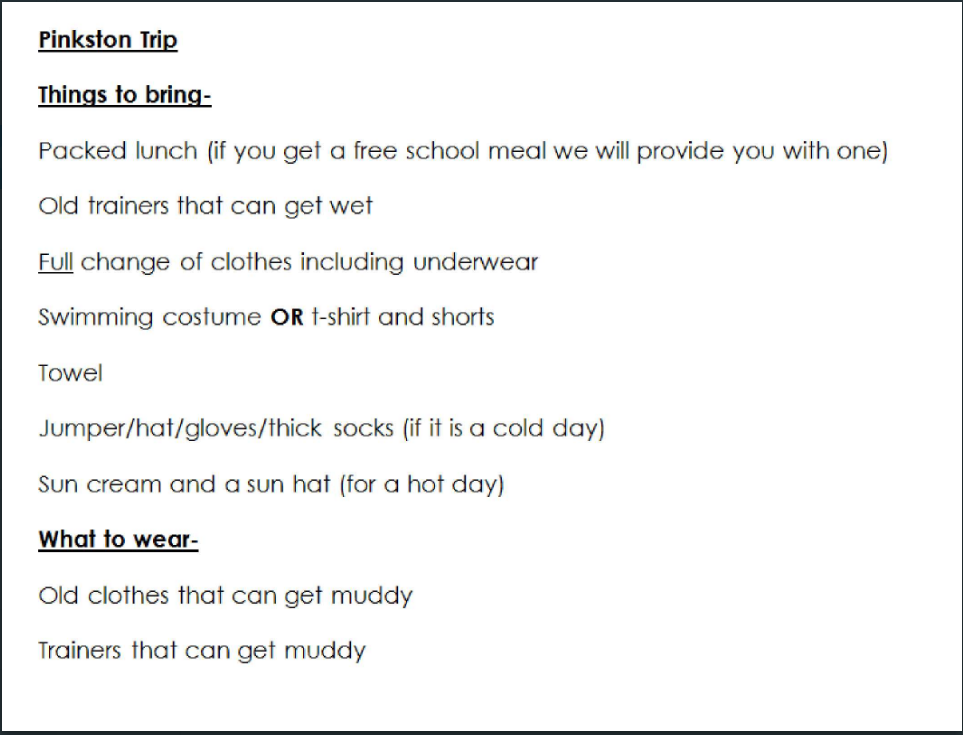 Pinkston Trip

Things to bring-

Packed lunch (if you get a free school meal we will provide you with one)

Old trainers that can get wet

Full change of clothes including underwear

Swimming costume OR t-shirt and shorts

Towel

Jumper/hat/gloves/thick socks (if it is a cold day)

Sun cream and a sun hat (for a hot day)

What to wear-

Old clothes that can get muddy

Trainers that can get muddy